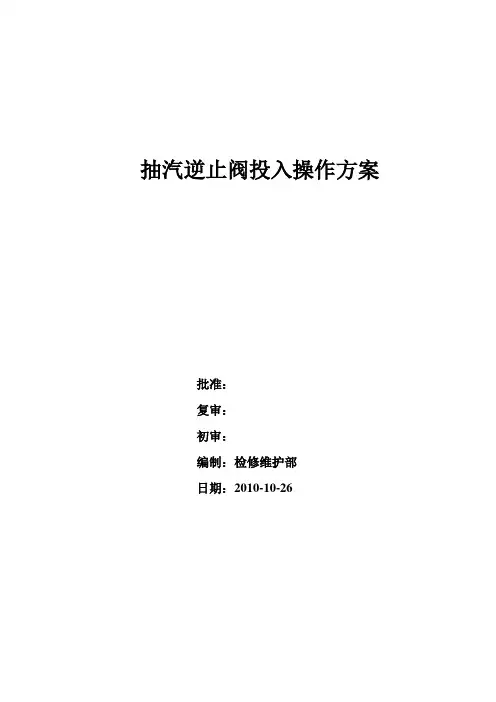 抽汽逆止阀投入操作方案

批准：

复审：

初审：

编制：检修维护部

日期：2010-10-26